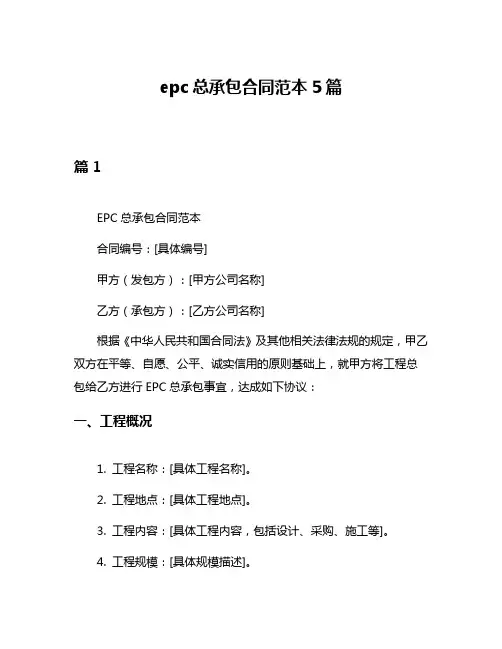 epc 总承包合同范本 5 篇

篇 1

EPC 总承包合同范本

合同编号：[具体编号]

甲方（发包方）：[甲方公司名称]

乙方（承包方）：[乙方公司名称]

根据《中华人民共和国合同法》及其他相关法律法规的规定，甲乙双方在平等、自愿、公平、诚实信用的原则基础上，就甲方将工程总包给乙方进行 EPC 总承包事宜，达成如下协议：

一、工程概况

1. 工程名称：[具体工程名称]。

2. 工程地点：[具体工程地点]。

3. 工程内容：[具体工程内容，包括设计、采购、施工等]。

4. 工程规模：[具体规模描述]。